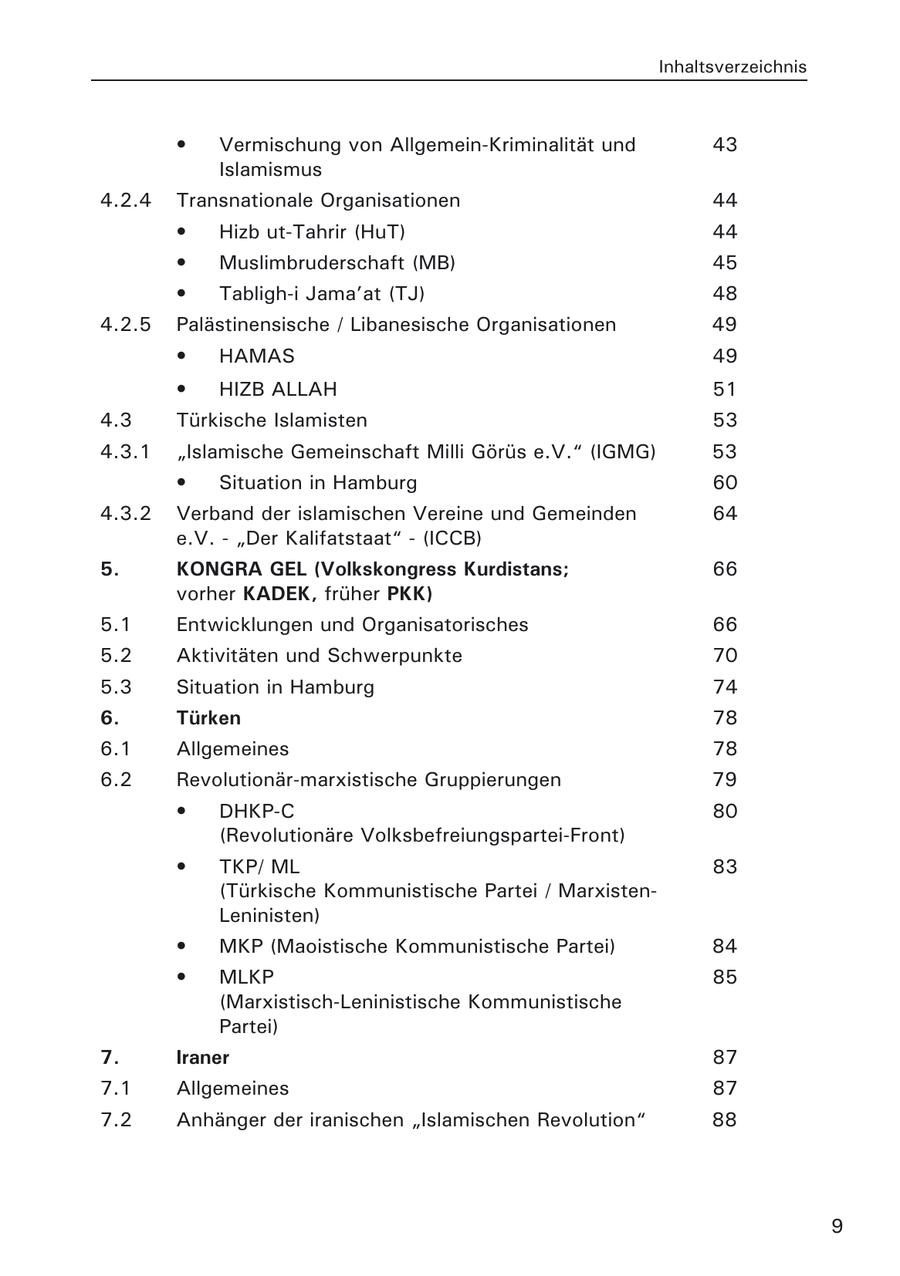 Inhaltsverzeichnis

|  |  |  |
|---|---|---|
|  | • Vermischung von Allgemein-Kriminalität und Islamismus | 43 |
| 4.2.4 | Transnationale Organisationen | 44 |
|  | • Hizb ut-Tahrir (HuT) | 44 |
|  | • Muslimbruderschaft (MB) | 45 |
|  | • Tabligh-i Jama'at (TJ) | 48 |
| 4.2.5 | Palästinensische / Libanesische Organisationen | 49 |
|  | • HAMAS | 49 |
|  | • HIZB ALLAH | 51 |
| 4.3 | Türkische Islamisten | 53 |
| 4.3.1 | „Islamische Gemeinschaft Milli Görüs e.V." (IGMG) | 53 |
|  | • Situation in Hamburg | 60 |
| 4.3.2 | Verband der islamischen Vereine und Gemeinden e.V. - „Der Kalifatstaat" - (ICCB) | 64 |
| **5.** | **KONGRA GEL (Volkskongress Kurdistans;** vorher **KADEK,** früher **PKK)** | 66 |
| 5.1 | Entwicklungen und Organisatorisches | 66 |
| 5.2 | Aktivitäten und Schwerpunkte | 70 |
| 5.3 | Situation in Hamburg | 74 |
| **6.** | **Türken** | 78 |
| 6.1 | Allgemeines | 78 |
| 6.2 | Revolutionär-marxistische Gruppierungen | 79 |
|  | • DHKP-C (Revolutionäre Volksbefreiungspartei-Front) | 80 |
|  | • TKP/ ML (Türkische Kommunistische Partei / Marxisten-Leninisten) | 83 |
|  | • MKP (Maoistische Kommunistische Partei) | 84 |
|  | • MLKP (Marxistisch-Leninistische Kommunistische Partei) | 85 |
| **7.** | **Iraner** | 87 |
| 7.1 | Allgemeines | 87 |
| 7.2 | Anhänger der iranischen „Islamischen Revolution" | 88 |

9